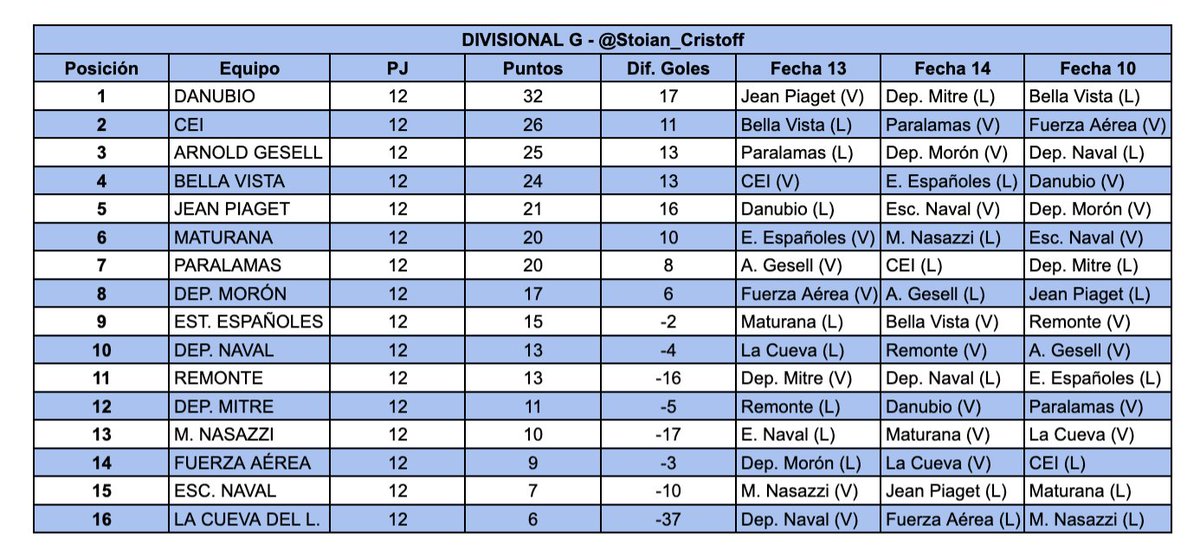 DIVISIONAL G - @Stoian_Cristoff

| Posición | Equipo | PJ | Puntos | Dif. Goles | Fecha 13 | Fecha 14 | Fecha 10 |
|---|---|---|---|---|---|---|---|
| 1 | DANUBIO | 12 | 32 | 17 | Jean Piaget (V) | Dep. Mitre (L) | Bella Vista (L) |
| 2 | CEI | 12 | 26 | 11 | Bella Vista (L) | Paralamas (V) | Fuerza Aérea (V) |
| 3 | ARNOLD GESELL | 12 | 25 | 13 | Paralamas (L) | Dep. Morón (V) | Dep. Naval (L) |
| 4 | BELLA VISTA | 12 | 24 | 13 | CEI (V) | E. Españoles (L) | Danubio (V) |
| 5 | JEAN PIAGET | 12 | 21 | 16 | Danubio (L) | Esc. Naval (V) | Dep. Morón (V) |
| 6 | MATURANA | 12 | 20 | 10 | E. Españoles (V) | M. Nasazzi (L) | Esc. Naval (V) |
| 7 | PARALAMAS | 12 | 20 | 8 | A. Gesell (V) | CEI (L) | Dep. Mitre (L) |
| 8 | DEP. MORÓN | 12 | 17 | 6 | Fuerza Aérea (V) | A. Gesell (L) | Jean Piaget (L) |
| 9 | EST. ESPAÑOLES | 12 | 15 | -2 | Maturana (L) | Bella Vista (V) | Remonte (V) |
| 10 | DEP. NAVAL | 12 | 13 | -4 | La Cueva (L) | Remonte (V) | A. Gesell (V) |
| 11 | REMONTE | 12 | 13 | -16 | Dep. Mitre (V) | Dep. Naval (L) | E. Españoles (L) |
| 12 | DEP. MITRE | 12 | 11 | -5 | Remonte (L) | Danubio (V) | Paralamas (V) |
| 13 | M. NASAZZI | 12 | 10 | -17 | E. Naval (L) | Maturana (V) | La Cueva (V) |
| 14 | FUERZA AÉREA | 12 | 9 | -3 | Dep. Morón (L) | La Cueva (V) | CEI (L) |
| 15 | ESC. NAVAL | 12 | 7 | -10 | M. Nasazzi (V) | Jean Piaget (L) | Maturana (L) |
| 16 | LA CUEVA DEL L. | 12 | 6 | -37 | Dep. Naval (V) | Fuerza Aérea (L) | M. Nasazzi (L) |